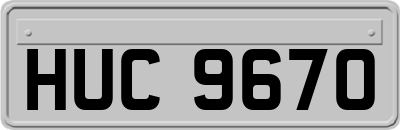 HUC 9670